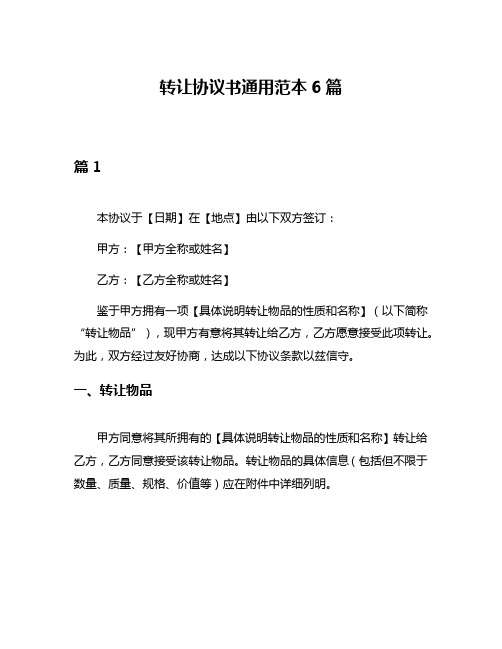 转让协议书通用范本 6 篇

篇 1

本协议于【日期】在【地点】由以下双方签订：

甲方：【甲方全称或姓名】

乙方：【乙方全称或姓名】

鉴于甲方拥有一项【具体说明转让物品的性质和名称】（以下简称“转让物品”），现甲方有意将其转让给乙方，乙方愿意接受此项转让。为此，双方经过友好协商，达成以下协议条款以兹信守。

一、转让物品

甲方同意将其所拥有的【具体说明转让物品的性质和名称】转让给乙方，乙方同意接受该转让物品。转让物品的具体信息（包括但不限于数量、质量、规格、价值等）应在附件中详细列明。